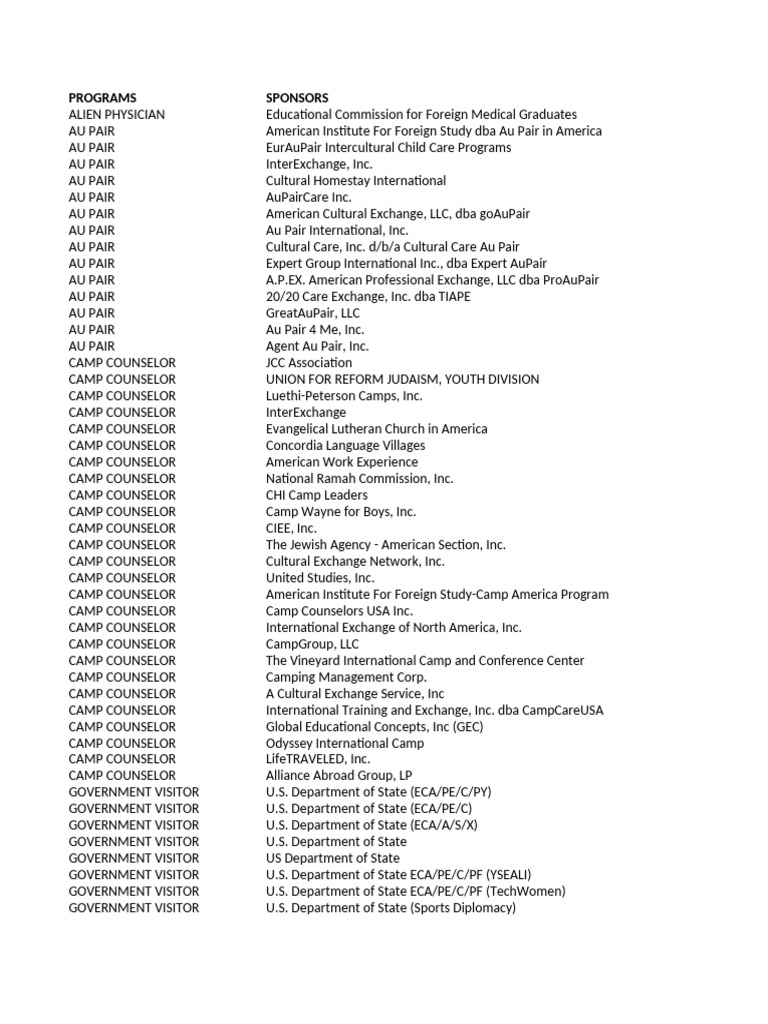 | PROGRAMS | SPONSORS |
|---|---|
| ALIEN PHYSICIAN | Educational Commission for Foreign Medical Graduates |
| AU PAIR | American Institute For Foreign Study dba Au Pair in America |
| AU PAIR | EurAuPair Intercultural Child Care Programs |
| AU PAIR | InterExchange, Inc. |
| AU PAIR | Cultural Homestay International |
| AU PAIR | AuPairCare Inc. |
| AU PAIR | American Cultural Exchange, LLC, dba goAuPair |
| AU PAIR | Au Pair International, Inc. |
| AU PAIR | Cultural Care, Inc. d/b/a Cultural Care Au Pair |
| AU PAIR | Expert Group International Inc., dba Expert AuPair |
| AU PAIR | A.P.EX. American Professional Exchange, LLC dba ProAuPair |
| AU PAIR | 20/20 Care Exchange, Inc. dba TIAPE |
| AU PAIR | GreatAuPair, LLC |
| AU PAIR | Au Pair 4 Me, Inc. |
| AU PAIR | Agent Au Pair, Inc. |
| CAMP COUNSELOR | JCC Association |
| CAMP COUNSELOR | UNION FOR REFORM JUDAISM, YOUTH DIVISION |
| CAMP COUNSELOR | Luethi-Peterson Camps, Inc. |
| CAMP COUNSELOR | InterExchange |
| CAMP COUNSELOR | Evangelical Lutheran Church in America |
| CAMP COUNSELOR | Concordia Language Villages |
| CAMP COUNSELOR | American Work Experience |
| CAMP COUNSELOR | National Ramah Commission, Inc. |
| CAMP COUNSELOR | CHI Camp Leaders |
| CAMP COUNSELOR | Camp Wayne for Boys, Inc. |
| CAMP COUNSELOR | CIEE, Inc. |
| CAMP COUNSELOR | The Jewish Agency - American Section, Inc. |
| CAMP COUNSELOR | Cultural Exchange Network, Inc. |
| CAMP COUNSELOR | United Studies, Inc. |
| CAMP COUNSELOR | American Institute For Foreign Study-Camp America Program |
| CAMP COUNSELOR | Camp Counselors USA Inc. |
| CAMP COUNSELOR | International Exchange of North America, Inc. |
| CAMP COUNSELOR | CampGroup, LLC |
| CAMP COUNSELOR | The Vineyard International Camp and Conference Center |
| CAMP COUNSELOR | Camping Management Corp. |
| CAMP COUNSELOR | A Cultural Exchange Service, Inc |
| CAMP COUNSELOR | International Training and Exchange, Inc. dba CampCareUSA |
| CAMP COUNSELOR | Global Educational Concepts, Inc (GEC) |
| CAMP COUNSELOR | Odyssey International Camp |
| CAMP COUNSELOR | LifeTRAVELED, Inc. |
| CAMP COUNSELOR | Alliance Abroad Group, LP |
| GOVERNMENT VISITOR | U.S. Department of State (ECA/PE/C/PY) |
| GOVERNMENT VISITOR | U.S. Department of State (ECA/PE/C) |
| GOVERNMENT VISITOR | U.S. Department of State (ECA/A/S/X) |
| GOVERNMENT VISITOR | U.S. Department of State |
| GOVERNMENT VISITOR | US Department of State |
| GOVERNMENT VISITOR | U.S. Department of State ECA/PE/C/PF (YSEALI) |
| GOVERNMENT VISITOR | U.S. Department of State ECA/PE/C/PF (TechWomen) |
| GOVERNMENT VISITOR | U.S. Department of State (Sports Diplomacy) |